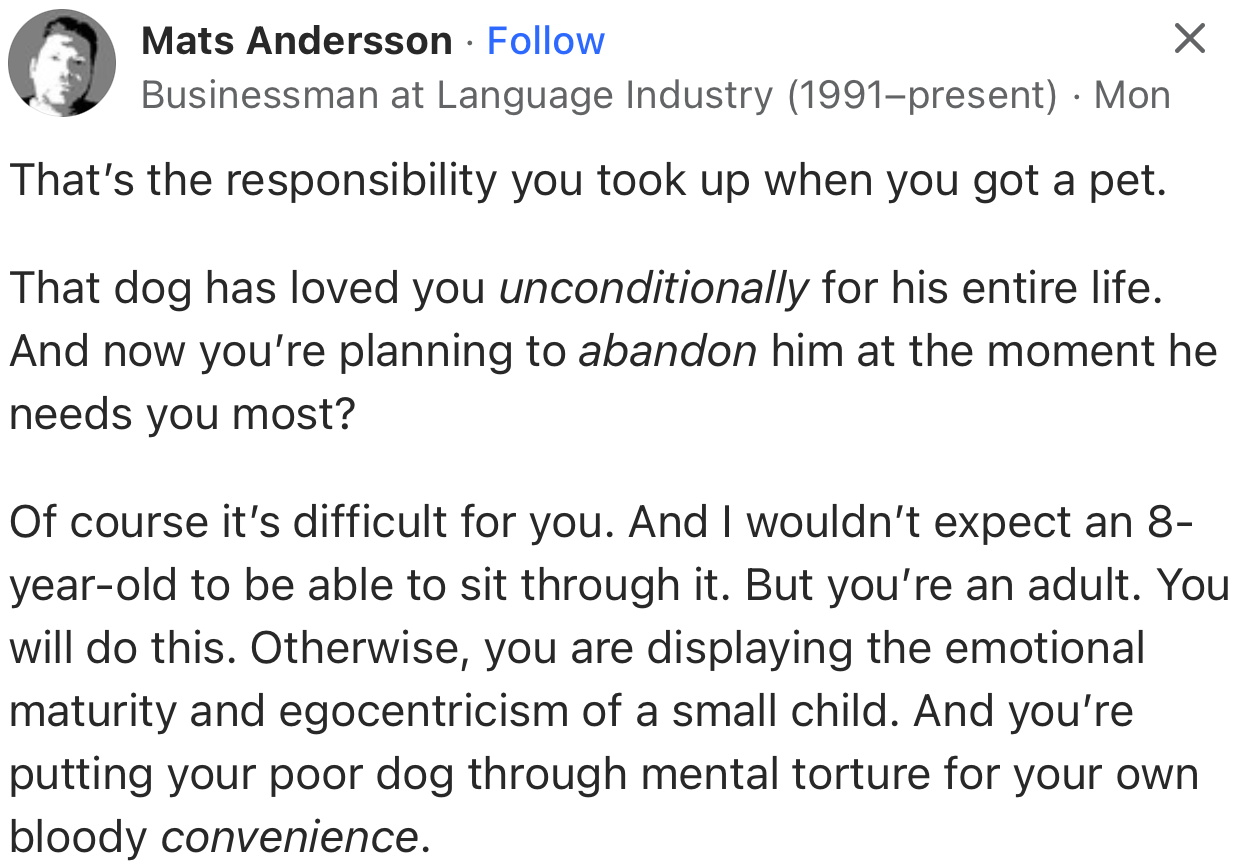 Mats Andersson · Follow
Businessman at Language Industry (1991–present) · Mon

That's the responsibility you took up when you got a pet.

That dog has loved you unconditionally for his entire life. And now you're planning to abandon him at the moment he needs you most?

Of course it's difficult for you. And I wouldn't expect an 8-year-old to be able to sit through it. But you're an adult. You will do this. Otherwise, you are displaying the emotional maturity and egocentricism of a small child. And you're putting your poor dog through mental torture for your own bloody convenience.